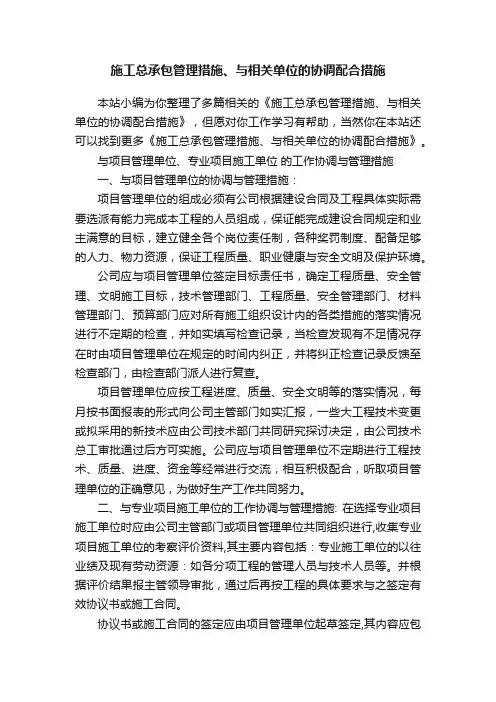 施工总承包管理措施、与相关单位的协调配合措施

本站小编为你整理了多篇相关的《施工总承包管理措施、与相关单位的协调配合措施》，但愿对你工作学习有帮助，当然你在本站还可以找到更多《施工总承包管理措施、与相关单位的协调配合措施》。

与项目管理单位、专业项目施工单位 的工作协调与管理措施

一、与项目管理单位的协调与管理措施：

项目管理单位的组成必须有公司根据建设合同及工程具体实际需要选派有能力完成本工程的人员组成，保证能完成建设合同规定和业主满意的目标，建立健全各个岗位责任制，各种奖罚制度、配备足够的人力、物力资源，保证工程质量、职业健康与安全文明及保护环境。

公司应与项目管理单位签定目标责任书，确定工程质量、安全管理、文明施工目标，技术管理部门、工程质量、安全管理部门、材料管理部门、预算部门应对所有施工组织设计内的各类措施的落实情况进行不定期的检查，并如实填写检查记录，当检查发现有不足情况存在时由项目管理单位在规定的时间内纠正，并将纠正检查记录反馈至检查部门，由检查部门派人进行复查。

项目管理单位应按工程进度、质量、安全文明等的落实情况，每月按书面报表的形式向公司主管部门如实汇报，一些大工程技术变更或拟采用的新技术应由公司技术部门共同研究探讨决定，由公司技术总工审批通过后方可实施。公司应与项目管理单位不定期进行工程技术、质量、进度、资金等经常进行交流，相互积极配合，听取项目管理单位的正确意见，为做好生产工作共同努力。

二、与专业项目施工单位的工作协调与管理措施: 在选择专业项目施工单位时应由公司主管部门或项目管理单位共同组织进行,收集专业项目施工单位的考察评价资料,其主要内容包括：专业施工单位的以往业绩及现有劳动资源：如各分项工程的管理人员与技术人员等。并根据评价结果报主管领导审批，通过后再按工程的具体要求与之签定有效协议书或施工合同。

协议书或施工合同的签定应由项目管理单位起草签定,其内容应包